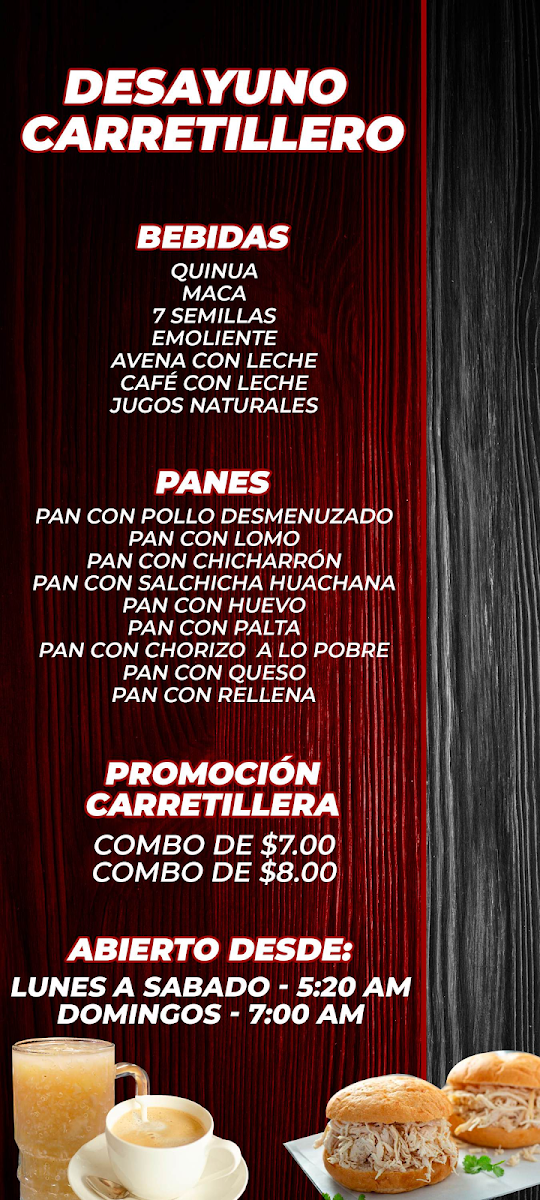 DESAYUNO CARRETILLERO

BEBIDAS
QUINUA
MACA
7 SEMILLAS
EMOLIENTE
AVENA CON LECHE
CAFÉ CON LECHE
JUGOS NATURALES

PANES
PAN CON POLLO DESMENUZADO
PAN CON LOMO
PAN CON CHICHARRÓN
PAN CON SALCHICHA HUACHANA
PAN CON HUEVO
PAN CON PALTA
PAN CON CHORIZO A LO POBRE
PAN CON QUESO
PAN CON RELLENA

PROMOCIÓN CARRETILLERA
COMBO DE $7.00
COMBO DE $8.00

ABIERTO DESDE:
LUNES A SABADO - 5:20 AM
DOMINGOS - 7:00 AM